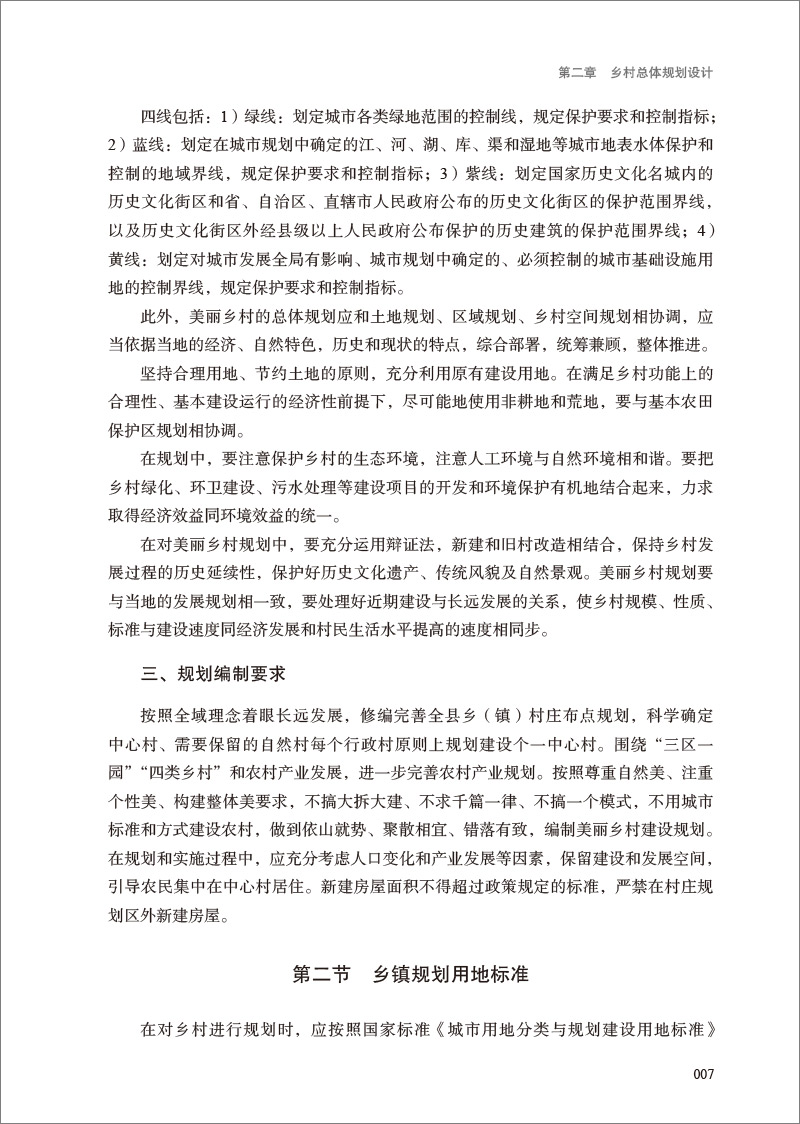 第二章　乡村总体规划设计

四线包括：1）绿线：划定城市各类绿地范围的控制线，规定保护要求和控制指标；2）蓝线：划定在城市规划中确定的江、河、湖、库、渠和湿地等城市地表水体保护和控制的地域界线，规定保护要求和控制指标；3）紫线：划定国家历史文化名城内的历史文化街区和省、自治区、直辖市人民政府公布的历史文化街区的保护范围界线，以及历史文化街区外经县级以上人民政府公布保护的历史建筑的保护范围界线；4）黄线：划定对城市发展全局有影响、城市规划中确定的、必须控制的城市基础设施用地的控制界线，规定保护要求和控制指标。

此外，美丽乡村的总体规划应和土地规划、区域规划、乡村空间规划相协调，应当依据当地的经济、自然特色，历史和现状的特点，综合部署，统筹兼顾，整体推进。

坚持合理用地、节约土地的原则，充分利用原有建设用地。在满足乡村功能上的合理性、基本建设运行的经济性前提下，尽可能地使用非耕地和荒地，要与基本农田保护区规划相协调。

在规划中，要注意保护乡村的生态环境，注意人工环境与自然环境相和谐。要把乡村绿化、环卫建设、污水处理等建设项目的开发和环境保护有机地结合起来，力求取得经济效益同环境效益的统一。

在对美丽乡村规划中，要充分运用辩证法，新建和旧村改造相结合，保持乡村发展过程的历史延续性，保护好历史文化遗产、传统风貌及自然景观。美丽乡村规划要与当地的发展规划相一致，要处理好近期建设与长远发展的关系，使乡村规模、性质、标准与建设速度同经济发展和村民生活水平提高的速度相同步。

三、规划编制要求

按照全域理念着眼长远发展，修编完善全县乡（镇）村庄布点规划，科学确定中心村、需要保留的自然村每个行政村原则上规划建设个一中心村。围绕“三区一园”“四类乡村”和农村产业发展，进一步完善农村产业规划。按照尊重自然美、注重个性美、构建整体美要求，不搞大拆大建、不求千篇一律、不搞一个模式，不用城市标准和方式建设农村，做到依山就势、聚散相宜、错落有致，编制美丽乡村建设规划。在规划和实施过程中，应充分考虑人口变化和产业发展等因素，保留建设和发展空间，引导农民集中在中心村居住。新建房屋面积不得超过政策规定的标准，严禁在村庄规划区外新建房屋。

第二节　乡镇规划用地标准

在对乡村进行规划时，应按照国家标准《城市用地分类与规划建设用地标准》

007